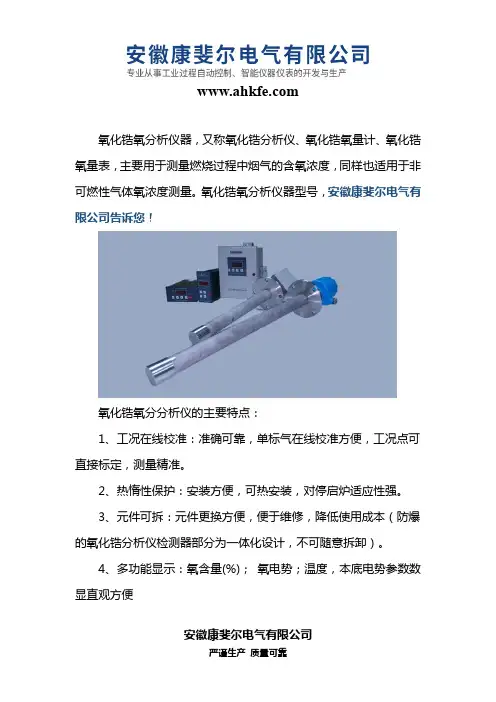 安徽康斐尔电气有限公司
专业从事工业过程自动控制、智能仪器仪表的开发与生产
www.ahkfe.com

氧化锆氧分析仪器，又称氧化锆分析仪、氧化锆氧量计、氧化锆氧量表，主要用于测量燃烧过程中烟气的含氧浓度，同样也适用于非可燃性气体氧浓度测量。氧化锆氧分析仪器型号，安徽康斐尔电气有限公司告诉您！

氧化锆氧分分析仪的主要特点：

1、工况在线校准：准确可靠，单标气在线校准方便，工况点可直接标定，测量精准。

2、热惰性保护：安装方便，可热安装，对停启炉适应性强。

3、元件可拆：元件更换方便，便于维修，降低使用成本（防爆的氧化锆分析仪检测器部分为一体化设计，不可随意拆卸）。

4、多功能显示：氧含量(%)； 氧电势；温度，本底电势参数数显直观方便

安徽康斐尔电气有限公司
严谨生产 质量可靠